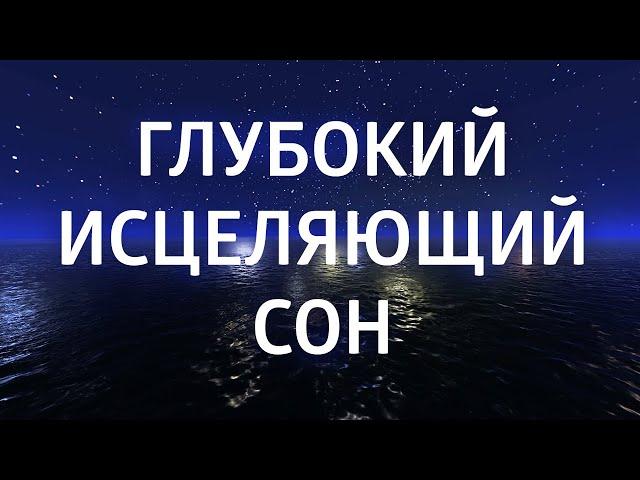 ГЛУБОКИЙ
ИСЦЕЛЯЮЩИЙ
СОН